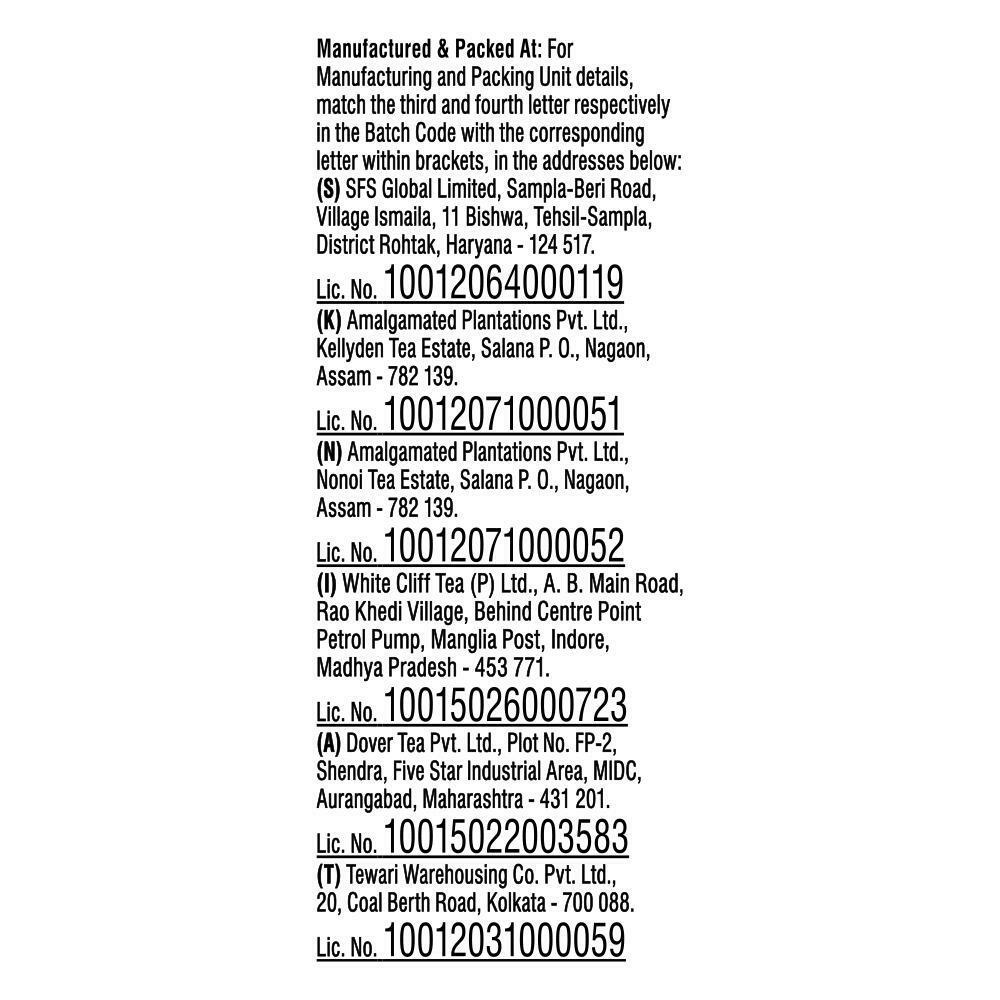 Manufactured & Packed At: For Manufacturing and Packing Unit details, match the third and fourth letter respectively in the Batch Code with the corresponding letter within brackets, in the addresses below: (S) SFS Global Limited, Sampla-Beri Road, Village Ismaila, 11 Bishwa, Tehsil-Sampla, District Rohtak, Haryana - 124 517.

Lic. No. 10012064000119

(K) Amalgamated Plantations Pvt. Ltd., Kellyden Tea Estate, Salana P. O., Nagaon, Assam - 782 139.

Lic. No. 10012071000051

(N) Amalgamated Plantations Pvt. Ltd., Nonoi Tea Estate, Salana P. O., Nagaon, Assam - 782 139.

Lic. No. 10012071000052

(I) White Cliff Tea (P) Ltd., A. B. Main Road, Rao Khedi Village, Behind Centre Point Petrol Pump, Manglia Post, Indore, Madhya Pradesh - 453 771.

Lic. No. 10015026000723

(A) Dover Tea Pvt. Ltd., Plot No. FP-2, Shendra, Five Star Industrial Area, MIDC, Aurangabad, Maharashtra - 431 201.

Lic. No. 10015022003583

(T) Tewari Warehousing Co. Pvt. Ltd., 20, Coal Berth Road, Kolkata - 700 088.

Lic. No. 10012031000059